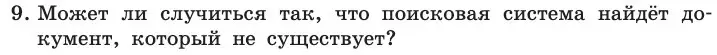 9. Может ли случиться так, что поисковая система найдёт документ, который не существует?